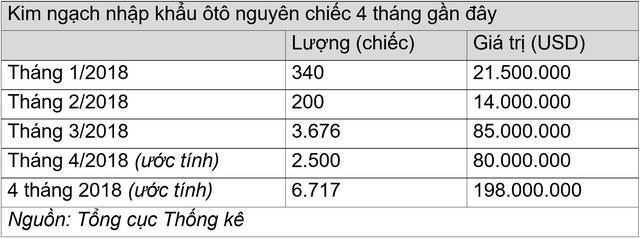 Kim ngạch nhập khẩu ôtô nguyên chiếc 4 tháng gần đây

| | Lượng (chiếc) | Giá trị (USD) |
|---|---|---|
| Tháng 1/2018 | 340 | 21.500.000 |
| Tháng 2/2018 | 200 | 14.000.000 |
| Tháng 3/2018 | 3.676 | 85.000.000 |
| Tháng 4/2018 (ước tính) | 2.500 | 80.000.000 |
| 4 tháng 2018 (ước tính) | 6.717 | 198.000.000 |

Nguồn: Tổng cục Thống kê